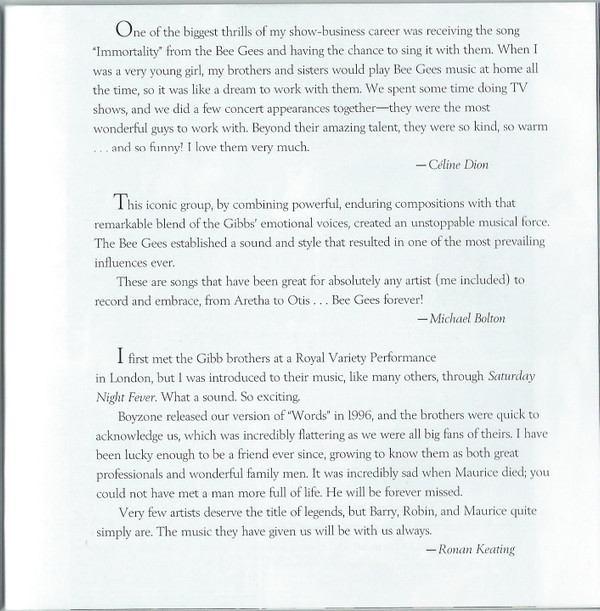 One of the biggest thrills of my show-business career was receiving the song "Immortality" from the Bee Gees and having the chance to sing it with them. When I was a very young girl, my brothers and sisters would play Bee Gees music at home all the time, so it was like a dream to work with them. We spent some time doing TV shows, and we did a few concert appearances together—they were the most wonderful guys to work with. Beyond their amazing talent, they were so kind, so warm . . . and so funny! I love them very much.

—Céline Dion

This iconic group, by combining powerful, enduring compositions with that remarkable blend of the Gibbs' emotional voices, created an unstoppable musical force. The Bee Gees established a sound and style that resulted in one of the most prevailing influences ever.

These are songs that have been great for absolutely any artist (me included) to record and embrace, from Aretha to Otis . . . Bee Gees forever!

—Michael Bolton

I first met the Gibb brothers at a Royal Variety Performance in London, but I was introduced to their music, like many others, through Saturday Night Fever. What a sound. So exciting.

Boyzone released our version of "Words" in 1996, and the brothers were quick to acknowledge us, which was incredibly flattering as we were all big fans of theirs. I have been lucky enough to be a friend ever since, growing to know them as both great professionals and wonderful family men. It was incredibly sad when Maurice died; you could not have met a man more full of life. He will be forever missed.

Very few artists deserve the title of legends, but Barry, Robin, and Maurice quite simply are. The music they have given us will be with us always.

—Ronan Keating